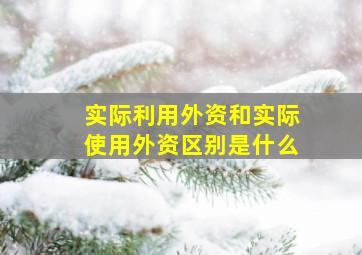 实际利用外资和实际使用外资区别是什么